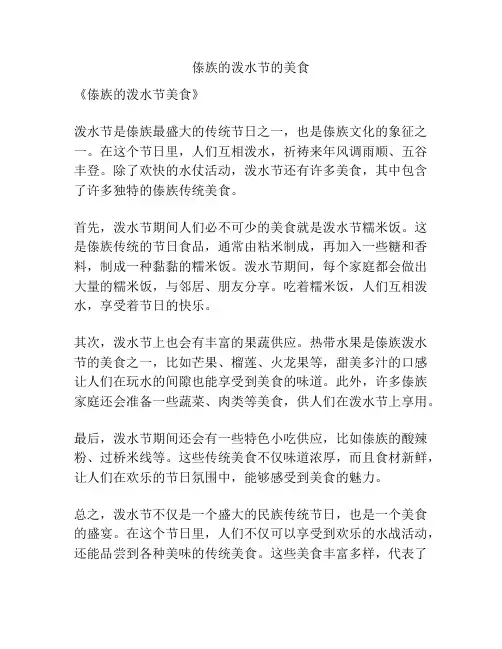 傣族的泼水节的美食

《傣族的泼水节美食》

泼水节是傣族最盛大的传统节日之一，也是傣族文化的象征之一。在这个节日里，人们互相泼水，祈祷来年风调雨顺、五谷丰登。除了欢快的水仗活动，泼水节还有许多美食，其中包含了许多独特的傣族传统美食。

首先，泼水节期间人们必不可少的美食就是泼水节糯米饭。这是傣族传统的节日食品，通常由粘米制成，再加入一些糖和香料，制成一种黏黏的糯米饭。泼水节期间，每个家庭都会做出大量的糯米饭，与邻居、朋友分享。吃着糯米饭，人们互相泼水，享受着节日的快乐。

其次，泼水节上也会有丰富的果蔬供应。热带水果是傣族泼水节的美食之一，比如芒果、榴莲、火龙果等，甜美多汁的口感让人们在玩水的间隙也能享受到美食的味道。此外，许多傣族家庭还会准备一些蔬菜、肉类等美食，供人们在泼水节上享用。

最后，泼水节期间还会有一些特色小吃供应，比如傣族的酸辣粉、过桥米线等。这些传统美食不仅味道浓厚，而且食材新鲜，让人们在欢乐的节日氛围中，能够感受到美食的魅力。

总之，泼水节不仅是一个盛大的民族传统节日，也是一个美食的盛宴。在这个节日里，人们不仅可以享受到欢乐的水战活动，还能品尝到各种美味的传统美食。这些美食丰富多样，代表了